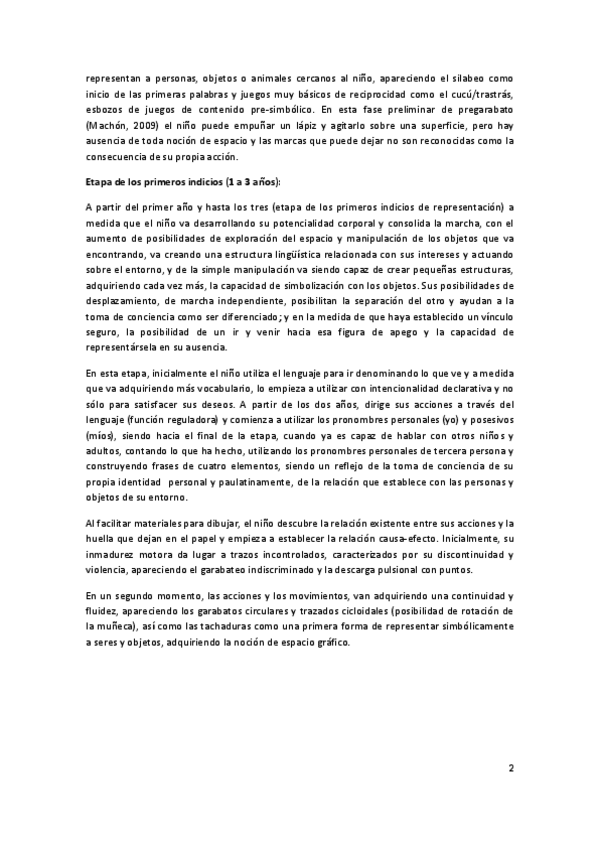 representan a personas, objetos o animales cercanos al niño, apareciendo el silabeo como inicio de las primeras palabras y juegos muy básicos de reciprocidad como el cucú/trastrás, esbozos de juegos de contenido pre-simbólico. En esta fase preliminar de pregarabato (Machón, 2009) el niño puede empuñar un lápiz y agitarlo sobre una superficie, pero hay ausencia de toda noción de espacio y las marcas que puede dejar no son reconocidas como la consecuencia de su propia acción.

Etapa de los primeros indicios (1 a 3 años):

A partir del primer año y hasta los tres (etapa de los primeros indicios de representación) a medida que el niño va desarrollando su potencialidad corporal y consolida la marcha, con el aumento de posibilidades de exploración del espacio y manipulación de los objetos que va encontrando, va creando una estructura lingüística relacionada con sus intereses y actuando sobre el entorno, y de la simple manipulación va siendo capaz de crear pequeñas estructuras, adquiriendo cada vez más, la capacidad de simbolización con los objetos. Sus posibilidades de desplazamiento, de marcha independiente, posibilitan la separación del otro y ayudan a la toma de conciencia como ser diferenciado; y en la medida de que haya establecido un vínculo seguro, la posibilidad de un ir y venir hacia esa figura de apego y la capacidad de representársela en su ausencia.

En esta etapa, inicialmente el niño utiliza el lenguaje para ir denominando lo que ve y a medida que va adquiriendo más vocabulario, lo empieza a utilizar con intencionalidad declarativa y no sólo para satisfacer sus deseos. A partir de los dos años, dirige sus acciones a través del lenguaje (función reguladora) y comienza a utilizar los pronombres personales (yo) y posesivos (míos), siendo hacia el final de la etapa, cuando ya es capaz de hablar con otros niños y adultos, contando lo que ha hecho, utilizando los pronombres personales de tercera persona y construyendo frases de cuatro elementos, siendo un reflejo de la toma de conciencia de su propia identidad personal y paulatinamente, de la relación que establece con las personas y objetos de su entorno.

Al facilitar materiales para dibujar, el niño descubre la relación existente entre sus acciones y la huella que dejan en el papel y empieza a establecer la relación causa-efecto. Inicialmente, su inmadurez motora da lugar a trazos incontrolados, caracterizados por su discontinuidad y violencia, apareciendo el garabateo indiscriminado y la descarga pulsional con puntos.

En un segundo momento, las acciones y los movimientos, van adquiriendo una continuidad y fluidez, apareciendo los garabatos circulares y trazados cicloidales (posibilidad de rotación de la muñeca), así como las tachaduras como una primera forma de representar simbólicamente a seres y objetos, adquiriendo la noción de espacio gráfico.

2